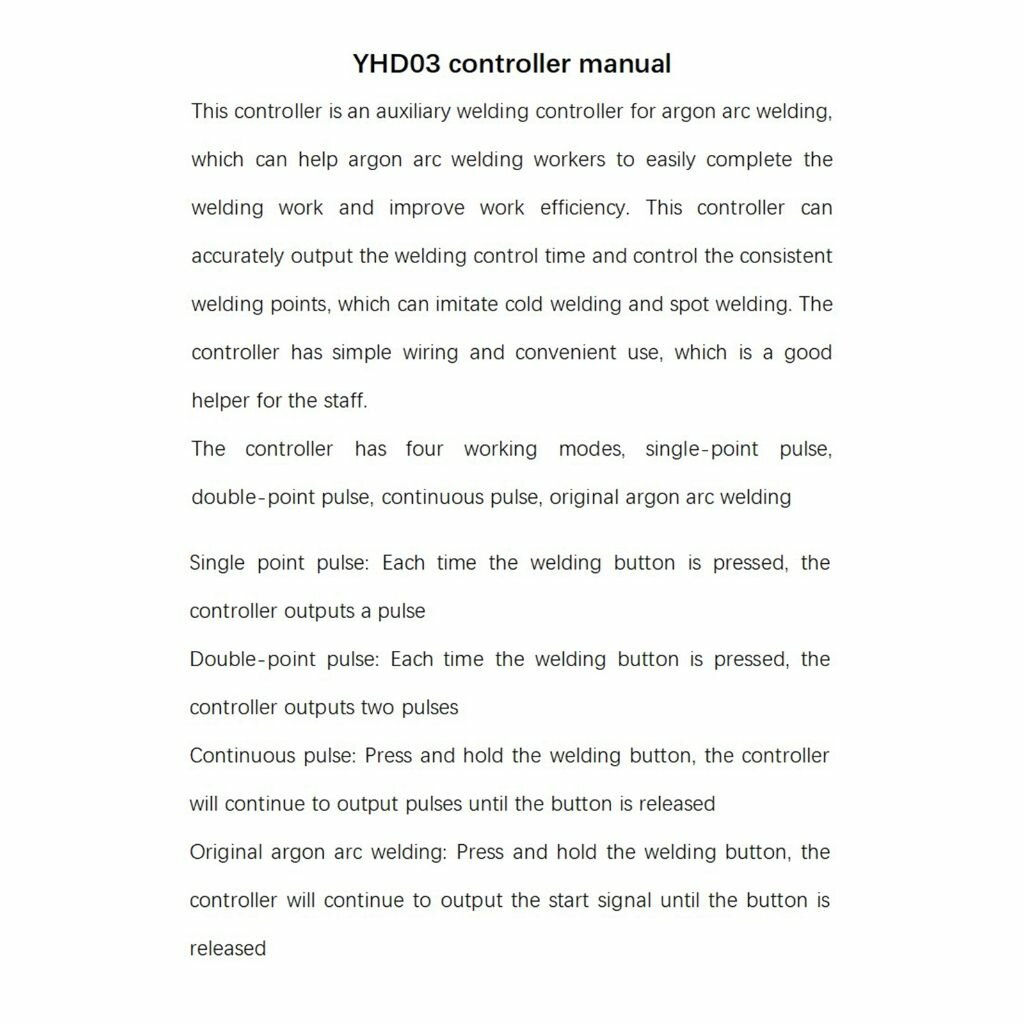 YHD03 controller manual

This controller is an auxiliary welding controller for argon arc welding, which can help argon arc welding workers to easily complete the welding work and improve work efficiency. This controller can accurately output the welding control time and control the consistent welding points, which can imitate cold welding and spot welding. The controller has simple wiring and convenient use, which is a good helper for the staff.

The controller has four working modes, single-point pulse, double-point pulse, continuous pulse, original argon arc welding

Single point pulse: Each time the welding button is pressed, the controller outputs a pulse

Double-point pulse: Each time the welding button is pressed, the controller outputs two pulses

Continuous pulse: Press and hold the welding button, the controller will continue to output pulses until the button is released

Original argon arc welding: Press and hold the welding button, the controller will continue to output the start signal until the button is released